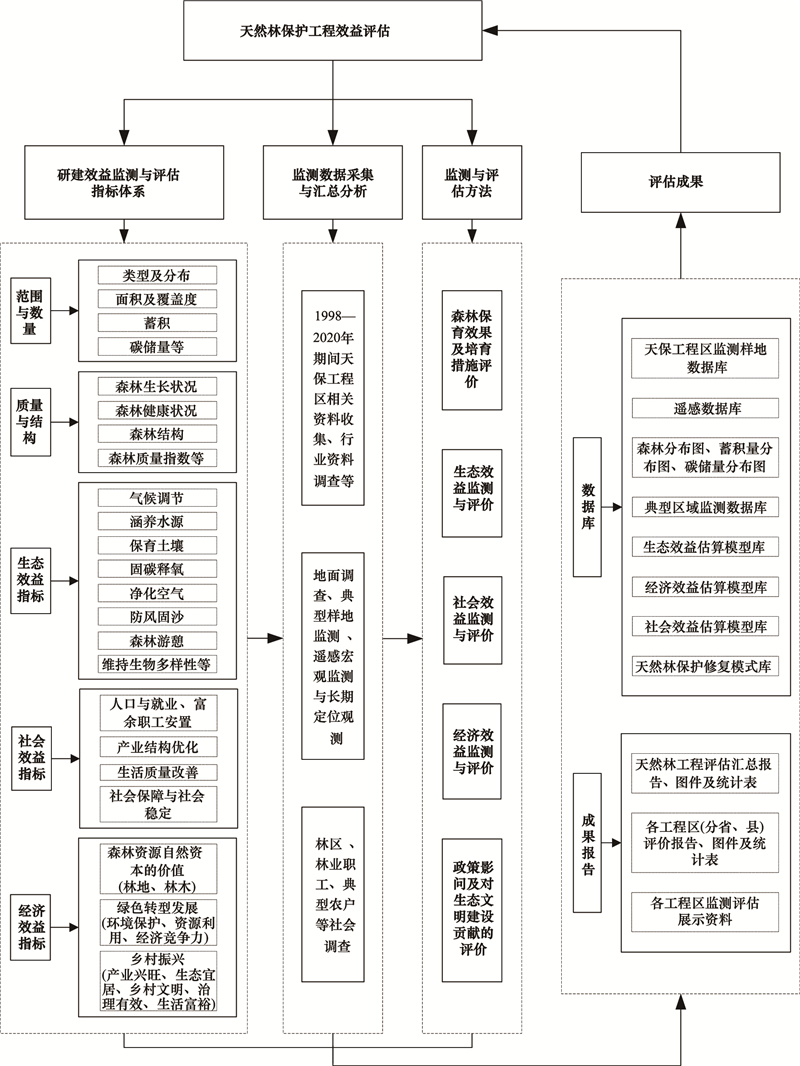 天然林保护工程效益评估

研建效益监测与评估指标体系

监测数据采集与汇总分析

监测与评估方法

评估成果

范围与数量

类型及分布

面积及覆盖度

蓄积

碳储量等

质量与结构

森林生长状况

森林健康状况

森林结构

森林质量指数等

生态效益指标

气候调节

涵养水源

保育土壤

固碳释氧

净化空气

防风固沙

森林游憩

维持生物多样性等

社会效益指标

人口与就业、富余职工安置

产业结构优化

生活质量改善

社会保障与社会稳定

经济效益指标

森林资源自然资本的价值(林地、林木)

绿色转型发展(环境保护、资源利用、经济竞争力)

乡村振兴(产业兴旺、生态宜居、乡村文明、治理有效、生活富裕)

1998—2020年期间天保工程区相关资料收集、行业资料调查等

地面调查、典型样地监测、遥感宏观监测与长期定位观测

林区、林业职工、典型农户等社会调查

森林保育效果及培育措施评价

生态效益监测与评价

社会效益监测与评价

经济效益监测与评价

政策影响及对生态文明建设贡献的评价

数据库

天保工程区监测样地数据库

遥感数据库

森林分布图、蓄积量分布图、碳储量分布图

典型区域监测数据库

生态效益估算模型库

经济效益估算模型库

社会效益估算模型库

天然林保护修复模式库

成果报告

天然林工程评估汇总报告、图件及统计表

各工程区(分省、县)评价报告、图件及统计表

各工程区监测评估展示资料